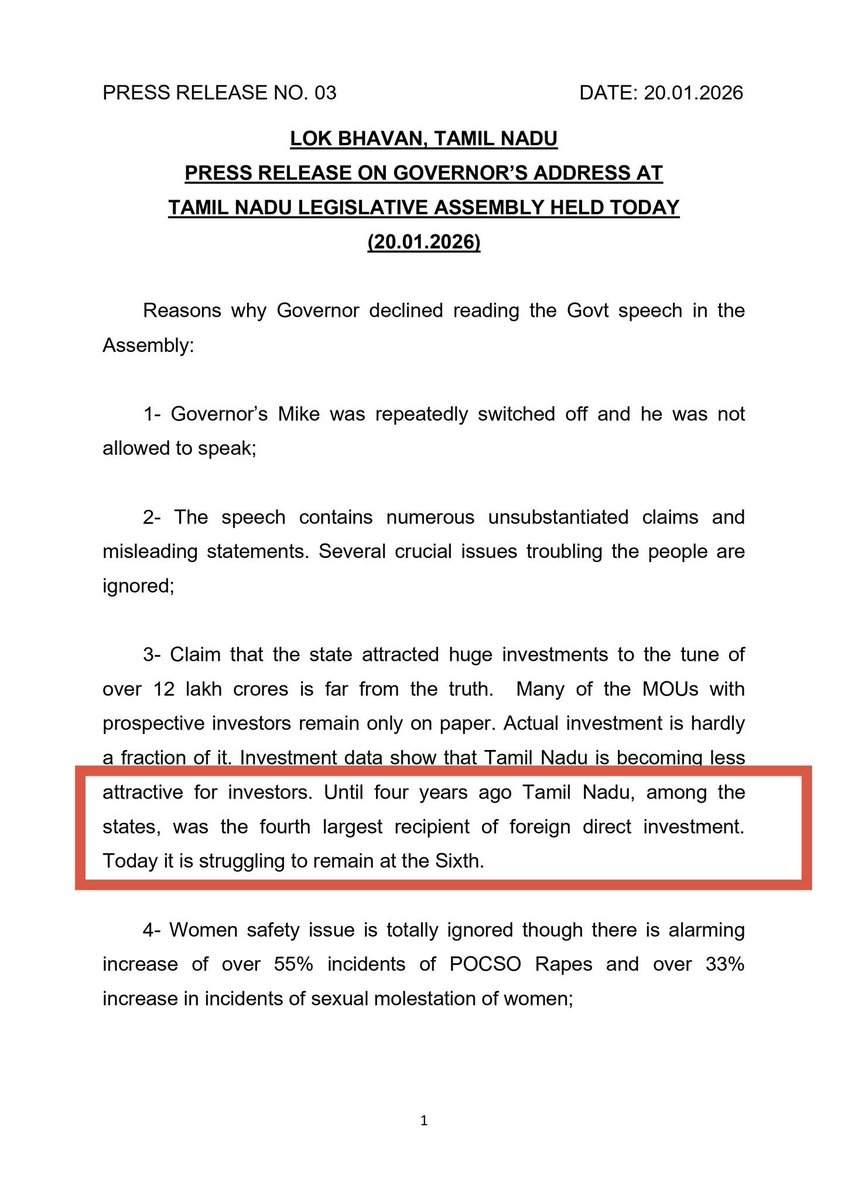 PRESS RELEASE NO. 03 DATE: 20.01.2026

LOK BHAVAN, TAMIL NADU
PRESS RELEASE ON GOVERNOR'S ADDRESS AT
TAMIL NADU LEGISLATIVE ASSEMBLY HELD TODAY
(20.01.2026)

Reasons why Governor declined reading the Govt speech in the Assembly:

1- Governor's Mike was repeatedly switched off and he was not allowed to speak;

2- The speech contains numerous unsubstantiated claims and misleading statements. Several crucial issues troubling the people are ignored;

3- Claim that the state attracted huge investments to the tune of over 12 lakh crores is far from the truth. Many of the MOUs with prospective investors remain only on paper. Actual investment is hardly a fraction of it. Investment data show that Tamil Nadu is becoming less attractive for investors. Until four years ago Tamil Nadu, among the states, was the fourth largest recipient of foreign direct investment. Today it is struggling to remain at the Sixth.

4- Women safety issue is totally ignored though there is alarming increase of over 55% incidents of POCSO Rapes and over 33% increase in incidents of sexual molestation of women;

1